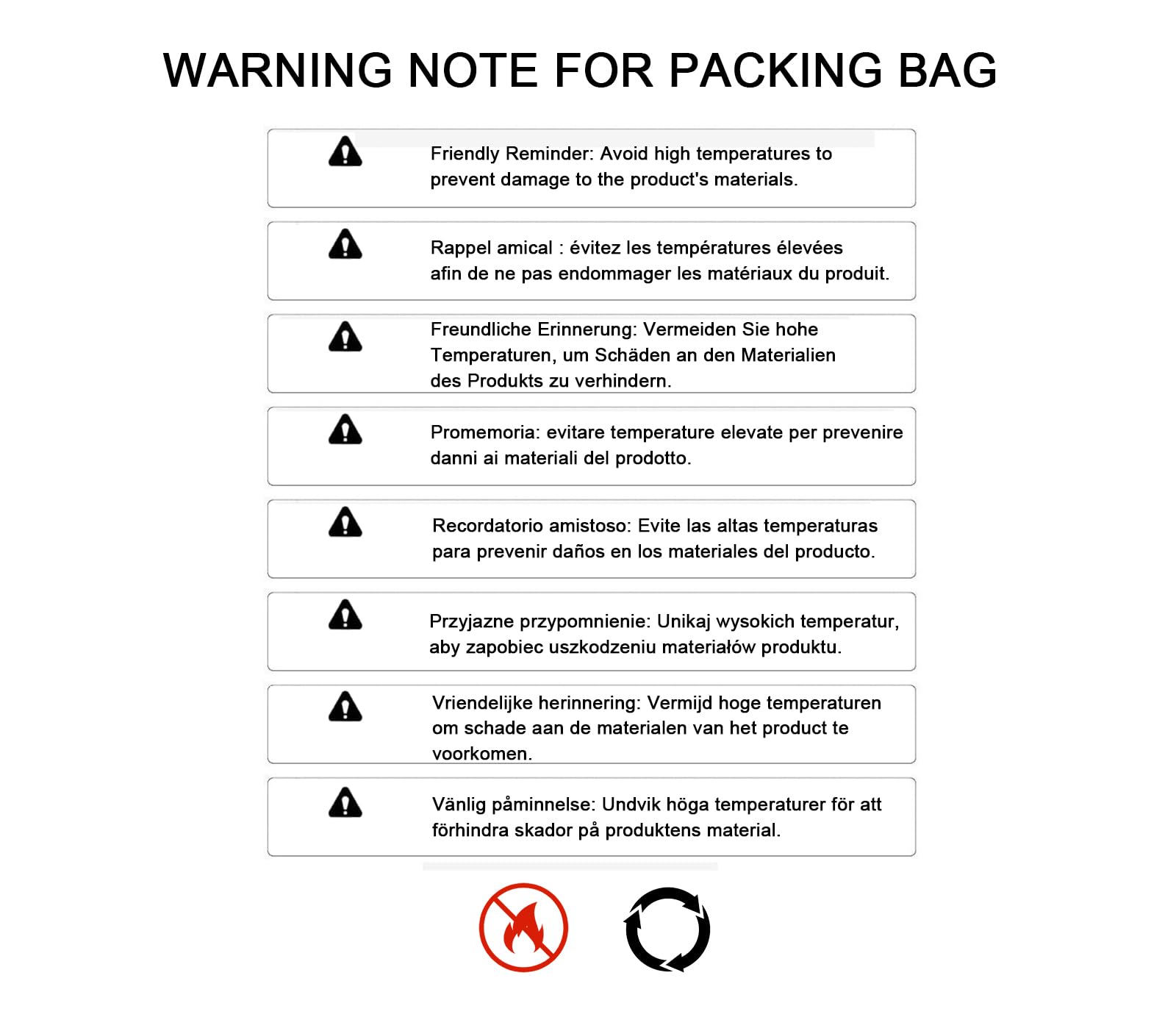 WARNING NOTE FOR PACKING BAG

Friendly Reminder: Avoid high temperatures to prevent damage to the product's materials.

Rappel amical : évitez les températures élevées afin de ne pas endommager les matériaux du produit.

Freundliche Erinnerung: Vermeiden Sie hohe Temperaturen, um Schäden an den Materialien des Produkts zu verhindern.

Promemoria: evitare temperature elevate per prevenire danni ai materiali del prodotto.

Recordatorio amistoso: Evite las altas temperaturas para prevenir daños en los materiales del producto.

Przyjazne przypomnienie: Unikaj wysokich temperatur, aby zapobiec uszkodzeniu materiałów produktu.

Vriendelijke herinnering: Vermijd hoge temperaturen om schade aan de materialen van het product te voorkomen.

Vänlig påminnelse: Undvik höga temperaturer för att förhindra skador på produktens material.